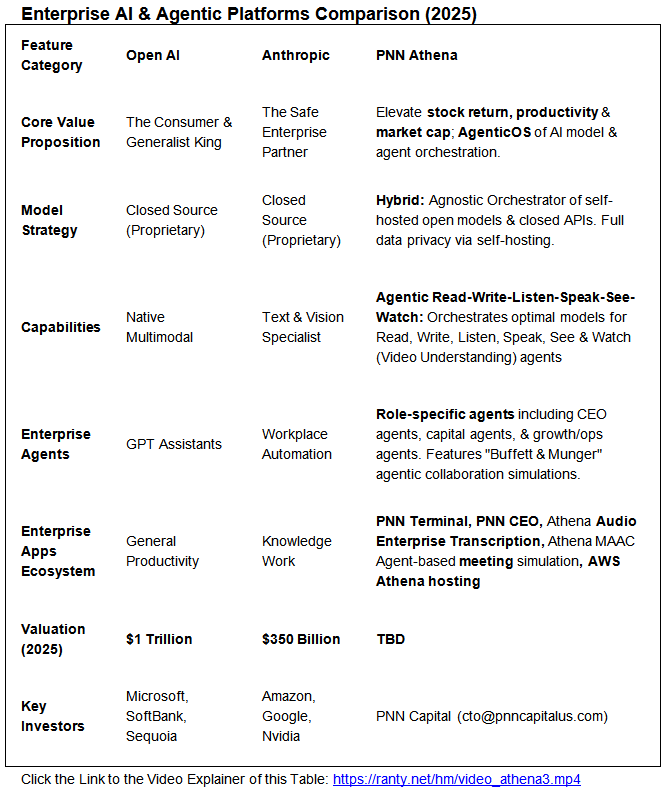 Enterprise AI & Agentic Platforms Comparison (2025)

| Feature Category | Open AI | Anthropic | PNN Athena |
|---|---|---|---|
| Core Value Proposition | The Consumer & Generalist King | The Safe Enterprise Partner | Elevate stock return, productivity & market cap; AgenticOS of AI model & agent orchestration. |
| Model Strategy | Closed Source (Proprietary) | Closed Source (Proprietary) | Hybrid: Agnostic Orchestrator of self-hosted open models & closed APIs. Full data privacy via self-hosting. |
| Capabilities | Native Multimodal | Text & Vision Specialist | Agentic Read-Write-Listen-Speak-See-Watch: Orchestrates optimal models for Read, Write, Listen, Speak, See & Watch (Video Understanding) agents |
| Enterprise Agents | GPT Assistants | Workplace Automation | Role-specific agents including CEO agents, capital agents, & growth/ops agents. Features "Buffett & Munger" agentic collaboration simulations. |
| Enterprise Apps Ecosystem | General Productivity | Knowledge Work | PNN Terminal, PNN CEO, Athena Audio Enterprise Transcription, Athena MAAC Agent-based meeting simulation, AWS Athena hosting |
| Valuation (2025) | $1 Trillion | $350 Billion | TBD |
| Key Investors | Microsoft, SoftBank, Sequoia | Amazon, Google, Nvidia | PNN Capital (cto@pnncapitalus.com) |

Click the Link to the Video Explainer of this Table: https://ranty.net/hm/video_athena3.mp4